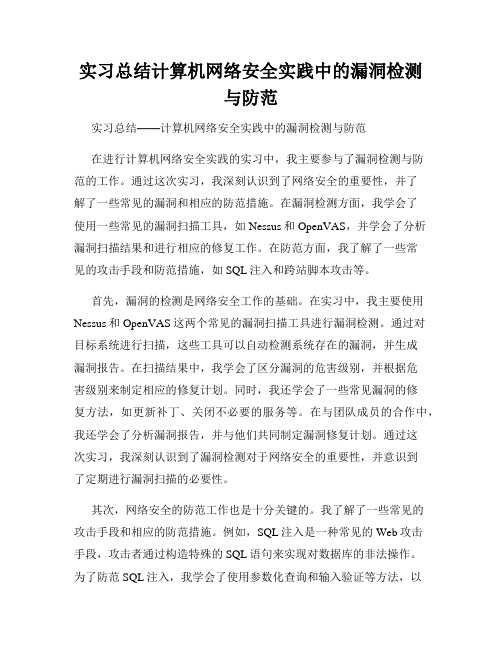 实习总结计算机网络安全实践中的漏洞检测与防范

实习总结——计算机网络安全实践中的漏洞检测与防范

在进行计算机网络安全实践的实习中，我主要参与了漏洞检测与防范的工作。通过这次实习，我深刻认识到了网络安全的重要性，并了解了一些常见的漏洞和相应的防范措施。在漏洞检测方面，我学会了使用一些常见的漏洞扫描工具，如 Nessus 和 OpenVAS，并学会了分析漏洞扫描结果和进行相应的修复工作。在防范方面，我了解了一些常见的攻击手段和防范措施，如 SQL 注入和跨站脚本攻击等。

首先，漏洞的检测是网络安全工作的基础。在实习中，我主要使用 Nessus 和 OpenVAS 这两个常见的漏洞扫描工具进行漏洞检测。通过对目标系统进行扫描，这些工具可以自动检测系统存在的漏洞，并生成漏洞报告。在扫描结果中，我学会了区分漏洞的危害级别，并根据危害级别来制定相应的修复计划。同时，我还学会了一些常见漏洞的修复方法，如更新补丁、关闭不必要的服务等。在与团队成员的合作中，我还学会了分析漏洞报告，并与他们共同制定漏洞修复计划。通过这次实习，我深刻认识到了漏洞检测对于网络安全的重要性，并意识到了定期进行漏洞扫描的必要性。

其次，网络安全的防范工作也是十分关键的。我了解了一些常见的攻击手段和相应的防范措施。例如，SQL 注入是一种常见的 Web 攻击手段，攻击者通过构造特殊的 SQL 语句来实现对数据库的非法操作。为了防范 SQL 注入，我学会了使用参数化查询和输入验证等方法，以